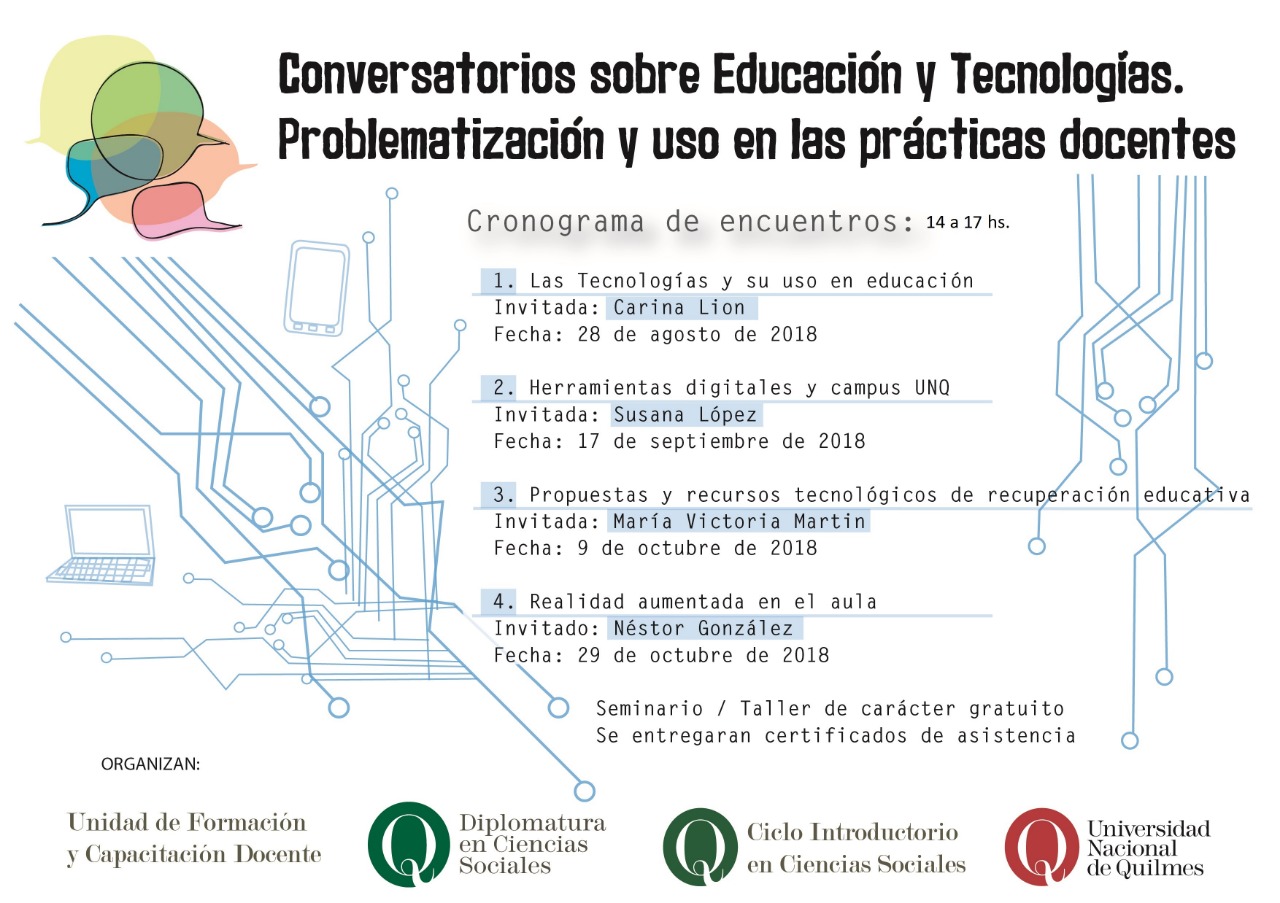 Conversatorios sobre Educación y Tecnologías. Problematización y uso en las prácticas docentes

Cronograma de encuentros: 14 a 17 hs.

1. Las Tecnologías y su uso en educación
Invitada: Carina Lion
Fecha: 28 de agosto de 2018

2. Herramientas digitales y campus UNQ
Invitada: Susana López
Fecha: 17 de septiembre de 2018

3. Propuestas y recursos tecnológicos de recuperación educativa
Invitada: María Victoria Martin
Fecha: 9 de octubre de 2018

4. Realidad aumentada en el aula
Invitado: Néstor González
Fecha: 29 de octubre de 2018

Seminario / Taller de carácter gratuito
Se entregaran certificados de asistencia

ORGANIZAN:

Unidad de Formación y Capacitación Docente

Diplomatura en Ciencias Sociales

Ciclo Introductorio en Ciencias Sociales

Universidad Nacional de Quilmes